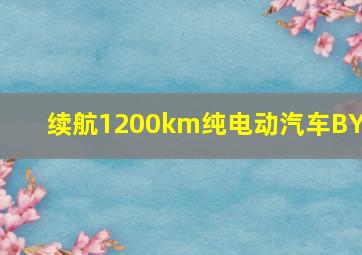 续航1200km纯电动汽车BY